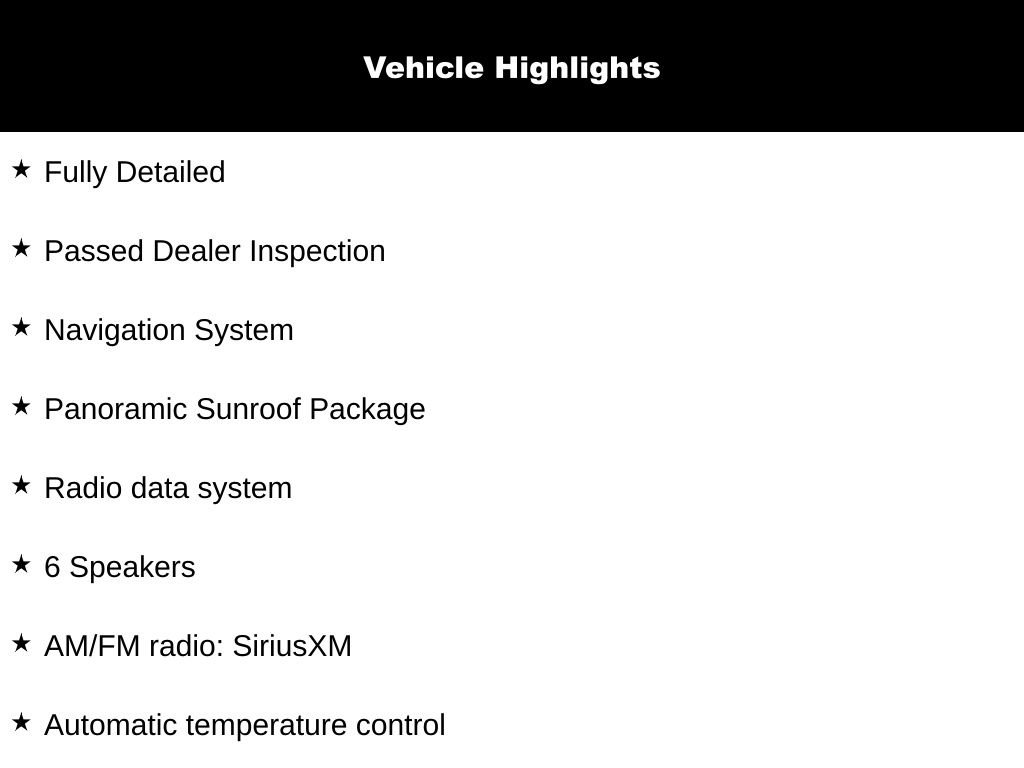 Vehicle Highlights

★ Fully Detailed

★ Passed Dealer Inspection

★ Navigation System

★ Panoramic Sunroof Package

★ Radio data system

★ 6 Speakers

★ AM/FM radio: SiriusXM

★ Automatic temperature control